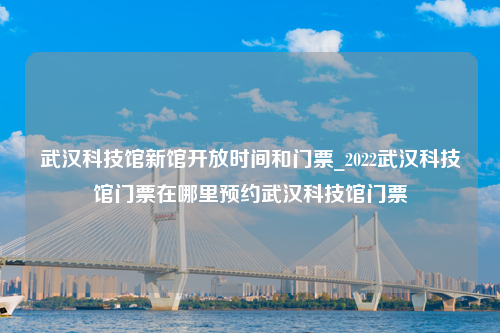 武汉科技馆新馆开放时间和门票_2022武汉科技馆门票在哪里预约武汉科技馆门票